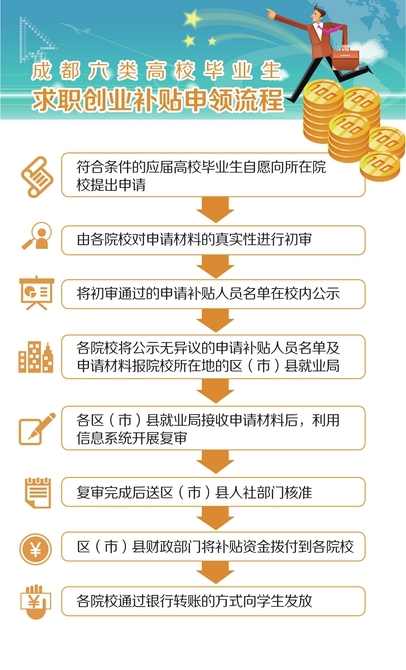 成都六类高校毕业生
求职创业补贴申领流程

符合条件的应届高校毕业生自愿向所在院校提出申请

由各院校对申请材料的真实性进行初审

将初审通过的申请补贴人员名单在校内公示

各院校将公示无异议的申请补贴人员名单及申请材料报院校所在地的区（市）县就业局

各区（市）县就业局接收申请材料后，利用信息系统开展复审

复审完成后送区（市）县人社部门核准

区（市）县财政部门将补贴资金拨付到各院校

各院校通过银行转账的方式向学生发放